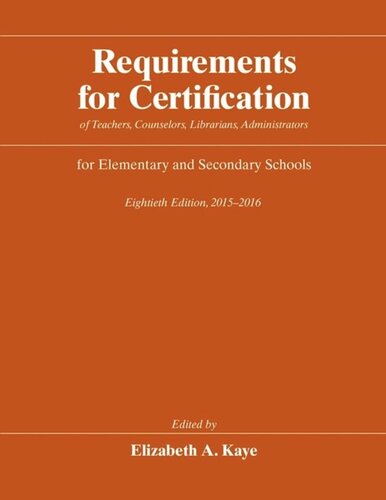 Requirements for Certification

of Teachers, Counselors, Librarians, Administrators

for Elementary and Secondary Schools

Eightieth Edition, 2015–2016

Edited by

Elizabeth A. Kaye